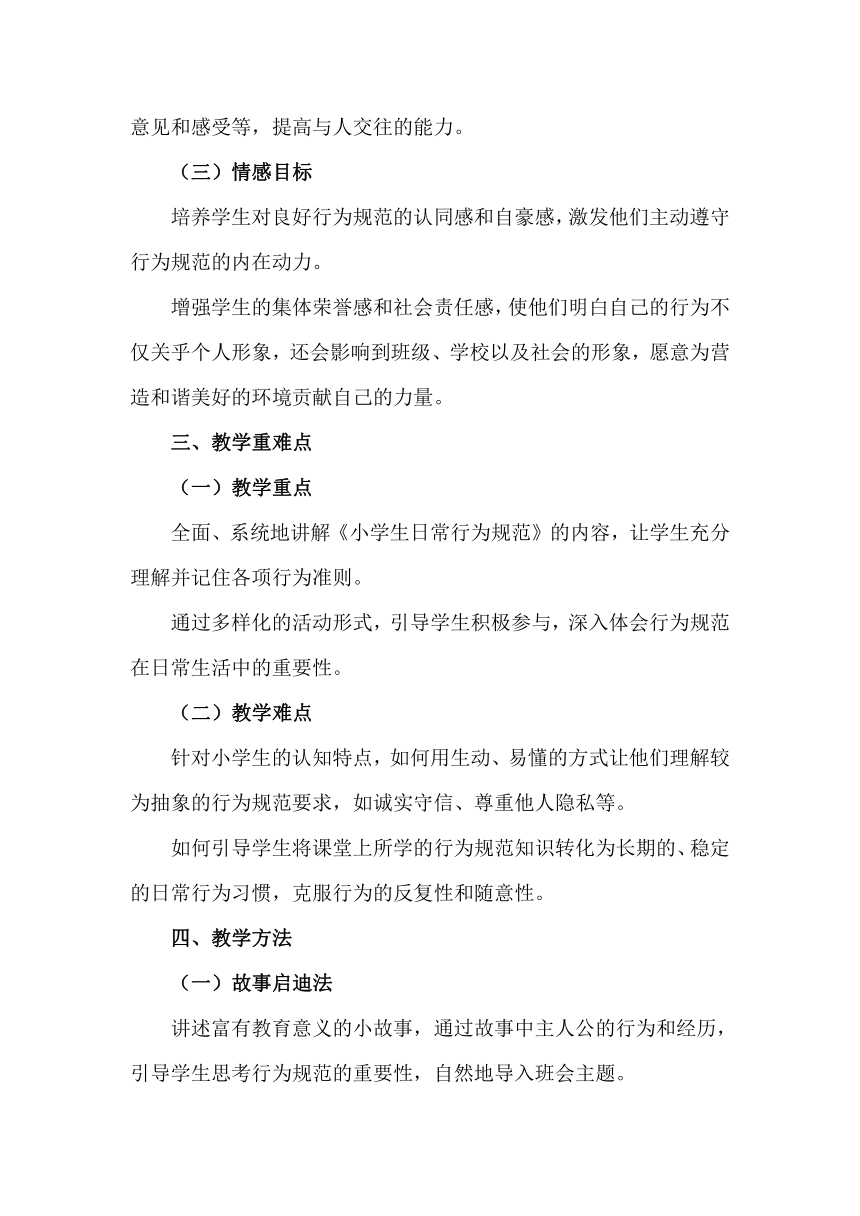 意见和感受等，提高与人交往的能力。

（三）情感目标

培养学生对良好行为规范的认同感和自豪感，激发他们主动遵守行为规范的内在动力。

增强学生的集体荣誉感和社会责任感，使他们明白自己的行为不仅关乎个人形象，还会影响到班级、学校以及社会的形象，愿意为营造和谐美好的环境贡献自己的力量。

三、教学重难点

（一）教学重点

全面、系统地讲解《小学生日常行为规范》的内容，让学生充分理解并记住各项行为准则。

通过多样化的活动形式，引导学生积极参与，深入体会行为规范在日常生活中的重要性。

（二）教学难点

针对小学生的认知特点，如何用生动、易懂的方式让他们理解较为抽象的行为规范要求，如诚实守信、尊重他人隐私等。

如何引导学生将课堂上所学的行为规范知识转化为长期的、稳定的日常行为习惯，克服行为的反复性和随意性。

四、教学方法

（一）故事启迪法

讲述富有教育意义的小故事，通过故事中主人公的行为和经历，引导学生思考行为规范的重要性，自然地导入班会主题。